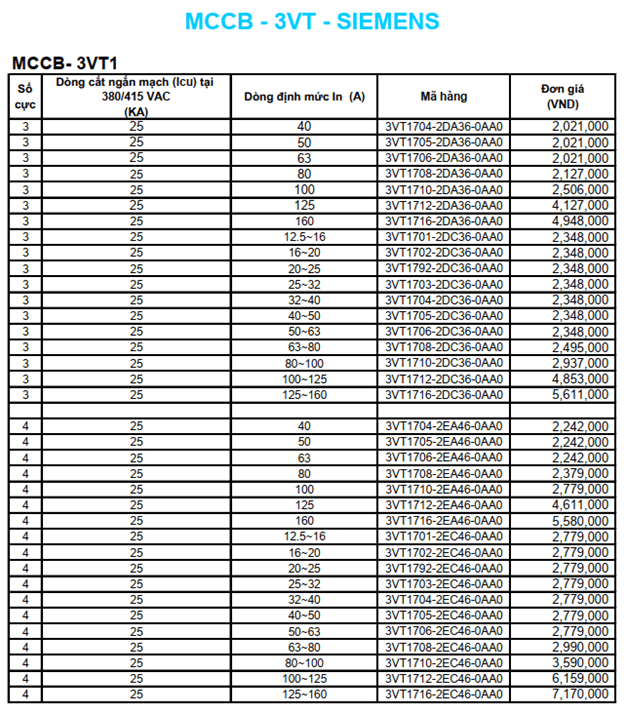 MCCB - 3VT - SIEMENS

MCCB- 3VT1

| Số cực | Dòng cắt ngắn mạch (Icu) tại 380/415 VAC (KA) | Dòng định mức In (A) | Mã hàng | Đơn giá (VND) |
|---|---|---|---|---|
| 3 | 25 | 40 | 3VT1704-2DA36-0AA0 | 2,021,000 |
| 3 | 25 | 50 | 3VT1705-2DA36-0AA0 | 2,021,000 |
| 3 | 25 | 63 | 3VT1706-2DA36-0AA0 | 2,021,000 |
| 3 | 25 | 80 | 3VT1708-2DA36-0AA0 | 2,127,000 |
| 3 | 25 | 100 | 3VT1710-2DA36-0AA0 | 2,506,000 |
| 3 | 25 | 125 | 3VT1712-2DA36-0AA0 | 4,127,000 |
| 3 | 25 | 160 | 3VT1716-2DA36-0AA0 | 4,948,000 |
| 3 | 25 | 12.5~16 | 3VT1701-2DC36-0AA0 | 2,348,000 |
| 3 | 25 | 16~20 | 3VT1702-2DC36-0AA0 | 2,348,000 |
| 3 | 25 | 20~25 | 3VT1792-2DC36-0AA0 | 2,348,000 |
| 3 | 25 | 25~32 | 3VT1703-2DC36-0AA0 | 2,348,000 |
| 3 | 25 | 32~40 | 3VT1704-2DC36-0AA0 | 2,348,000 |
| 3 | 25 | 40~50 | 3VT1705-2DC36-0AA0 | 2,348,000 |
| 3 | 25 | 50~63 | 3VT1706-2DC36-0AA0 | 2,348,000 |
| 3 | 25 | 63~80 | 3VT1708-2DC36-0AA0 | 2,495,000 |
| 3 | 25 | 80~100 | 3VT1710-2DC36-0AA0 | 2,937,000 |
| 3 | 25 | 100~125 | 3VT1712-2DC36-0AA0 | 4,853,000 |
| 3 | 25 | 125~160 | 3VT1716-2DC36-0AA0 | 5,611,000 |
| | | | | |
| 4 | 25 | 40 | 3VT1704-2EA46-0AA0 | 2,242,000 |
| 4 | 25 | 50 | 3VT1705-2EA46-0AA0 | 2,242,000 |
| 4 | 25 | 63 | 3VT1706-2EA46-0AA0 | 2,242,000 |
| 4 | 25 | 80 | 3VT1708-2EA46-0AA0 | 2,379,000 |
| 4 | 25 | 100 | 3VT1710-2EA46-0AA0 | 2,779,000 |
| 4 | 25 | 125 | 3VT1712-2EA46-0AA0 | 4,611,000 |
| 4 | 25 | 160 | 3VT1716-2EA46-0AA0 | 5,580,000 |
| 4 | 25 | 12.5~16 | 3VT1701-2EC46-0AA0 | 2,779,000 |
| 4 | 25 | 16~20 | 3VT1702-2EC46-0AA0 | 2,779,000 |
| 4 | 25 | 20~25 | 3VT1792-2EC46-0AA0 | 2,779,000 |
| 4 | 25 | 25~32 | 3VT1703-2EC46-0AA0 | 2,779,000 |
| 4 | 25 | 32~40 | 3VT1704-2EC46-0AA0 | 2,779,000 |
| 4 | 25 | 40~50 | 3VT1705-2EC46-0AA0 | 2,779,000 |
| 4 | 25 | 50~63 | 3VT1706-2EC46-0AA0 | 2,779,000 |
| 4 | 25 | 63~80 | 3VT1708-2EC46-0AA0 | 2,990,000 |
| 4 | 25 | 80~100 | 3VT1710-2EC46-0AA0 | 3,590,000 |
| 4 | 25 | 100~125 | 3VT1712-2EC46-0AA0 | 6,159,000 |
| 4 | 25 | 125~160 | 3VT1716-2EC46-0AA0 | 7,170,000 |